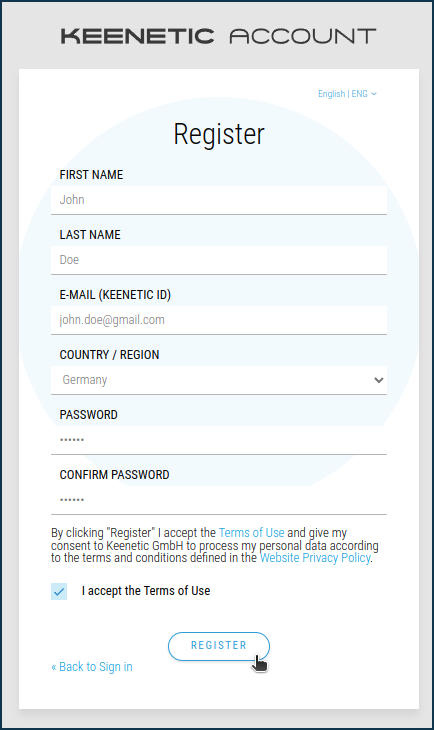 KEENETIC ACCOUNT

English | ENG

Register

FIRST NAME

John

LAST NAME

Doe

E-MAIL (KEENETIC ID)

john.doe@gmail.com

COUNTRY / REGION

Germany

PASSWORD

••••••

CONFIRM PASSWORD

••••••

By clicking "Register" I accept the Terms of Use and give my consent to Keenetic GmbH to process my personal data according to the terms and conditions defined in the Website Privacy Policy.

I accept the Terms of Use

REGISTER

« Back to Sign in